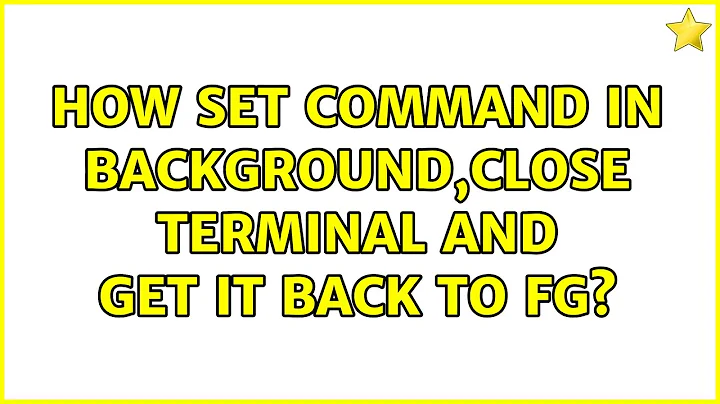 HOW SET COMMAND IN BACKGROUND,CLOSE TERMINAL AND GET IT BACK TO FG?